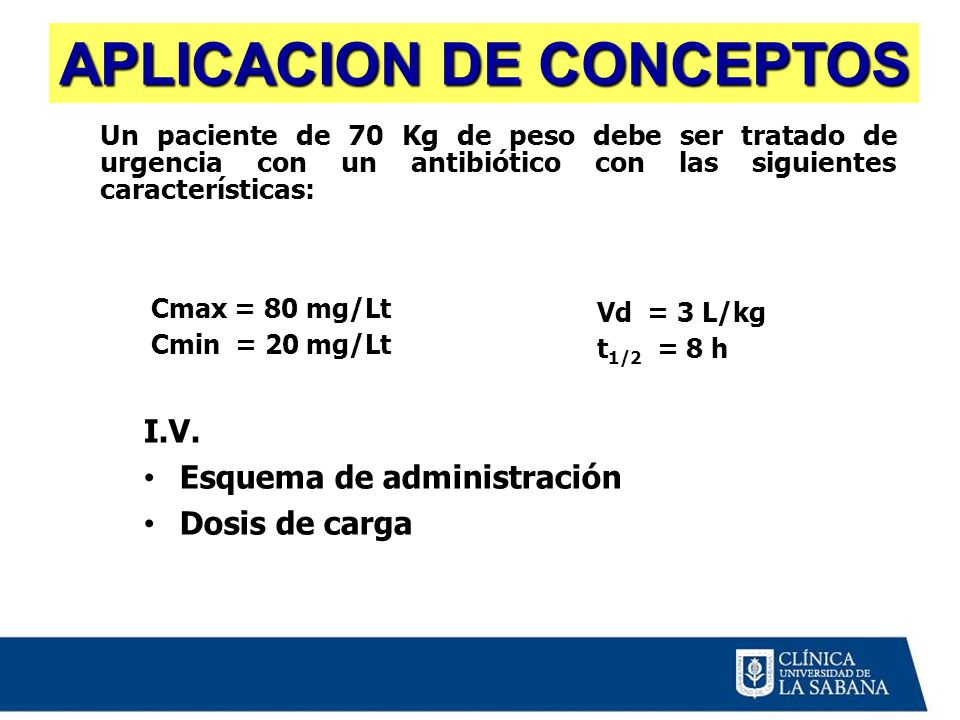 APLICACION DE CONCEPTOS

Un paciente de 70 Kg de peso debe ser tratado de urgencia con un antibiótico con las siguientes características:

Cmax = 80 mg/Lt
Cmin = 20 mg/Lt

Vd = 3 L/kg
$t_{1/2}$ = 8 h

I.V.
• Esquema de administración
• Dosis de carga

CLÍNICA
UNIVERSIDAD DE
LA SABANA